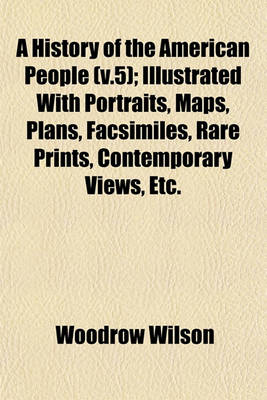 A History of the American People (v.5); Illustrated With Portraits, Maps, Plans, Facsimiles, Rare Prints, Contemporary Views, Etc.

Woodrow Wilson